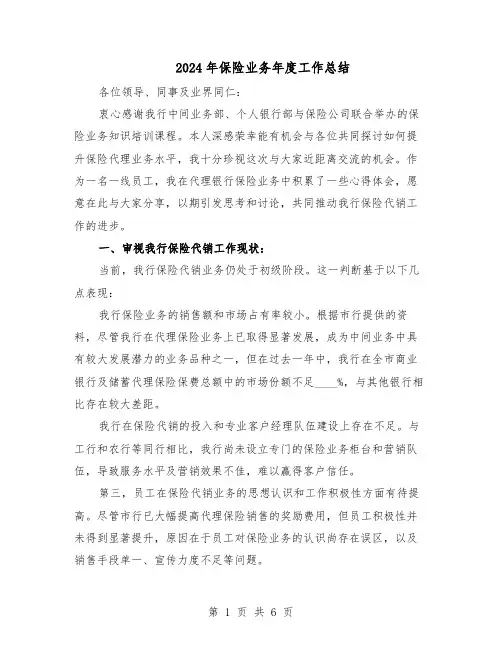 2024年保险业务年度工作总结

各位领导、同事及业界同仁：

衷心感谢我行中间业务部、个人银行部与保险公司联合举办的保险业务知识培训课程。本人深感荣幸能有机会与各位共同探讨如何提升保险代理业务水平，我十分珍视这次与大家近距离交流的机会。作为一名一线员工，我在代理银行保险业务中积累了一些心得体会，愿意在此与大家分享，以期引发思考和讨论，共同推动我行保险代销工作的进步。

一、审视我行保险代销工作现状：

当前，我行保险代销业务仍处于初级阶段。这一判断基于以下几点表现：

我行保险业务的销售额和市场占有率较小。根据市行提供的资料，尽管我行在代理保险业务上已取得显著发展，成为中间业务中具有较大发展潜力的业务品种之一，但在过去一年中，我行在全市商业银行及储蓄代理保险保费总额中的市场份额不足____%，与其他银行相比存在较大差距。

我行在保险代销的投入和专业客户经理队伍建设上存在不足。与工行和农行等同行相比，我行尚未设立专门的保险业务柜台和营销队伍，导致服务水平及营销效果不佳，难以赢得客户信任。

第三，员工在保险代销业务的思想认识和工作积极性方面有待提高。尽管市行已大幅提高代理保险销售的奖励费用，但员工积极性并未得到显著提升，原因在于员工对保险业务的认识尚存在误区，以及销售手段单一、宣传力度不足等问题。

第 1 页 共 6 页